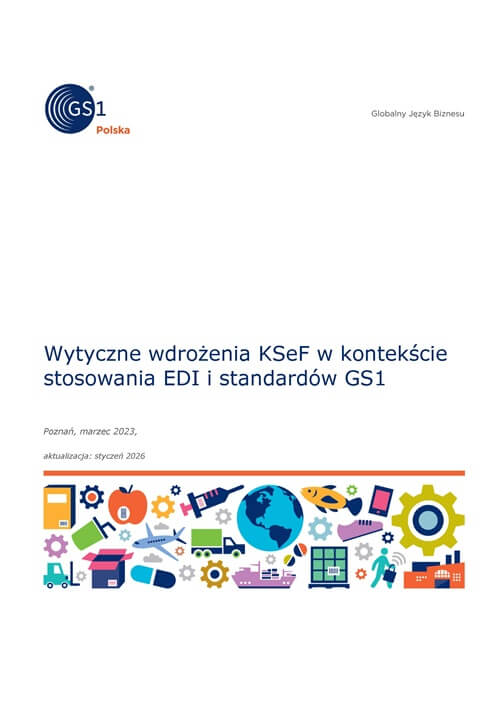 GS1
Polska

Globalny Język Biznesu

Wytyczne wdrożenia KSeF w kontekście stosowania EDI i standardów GS1

Poznań, marzec 2023,

aktualizacja: styczeń 2026